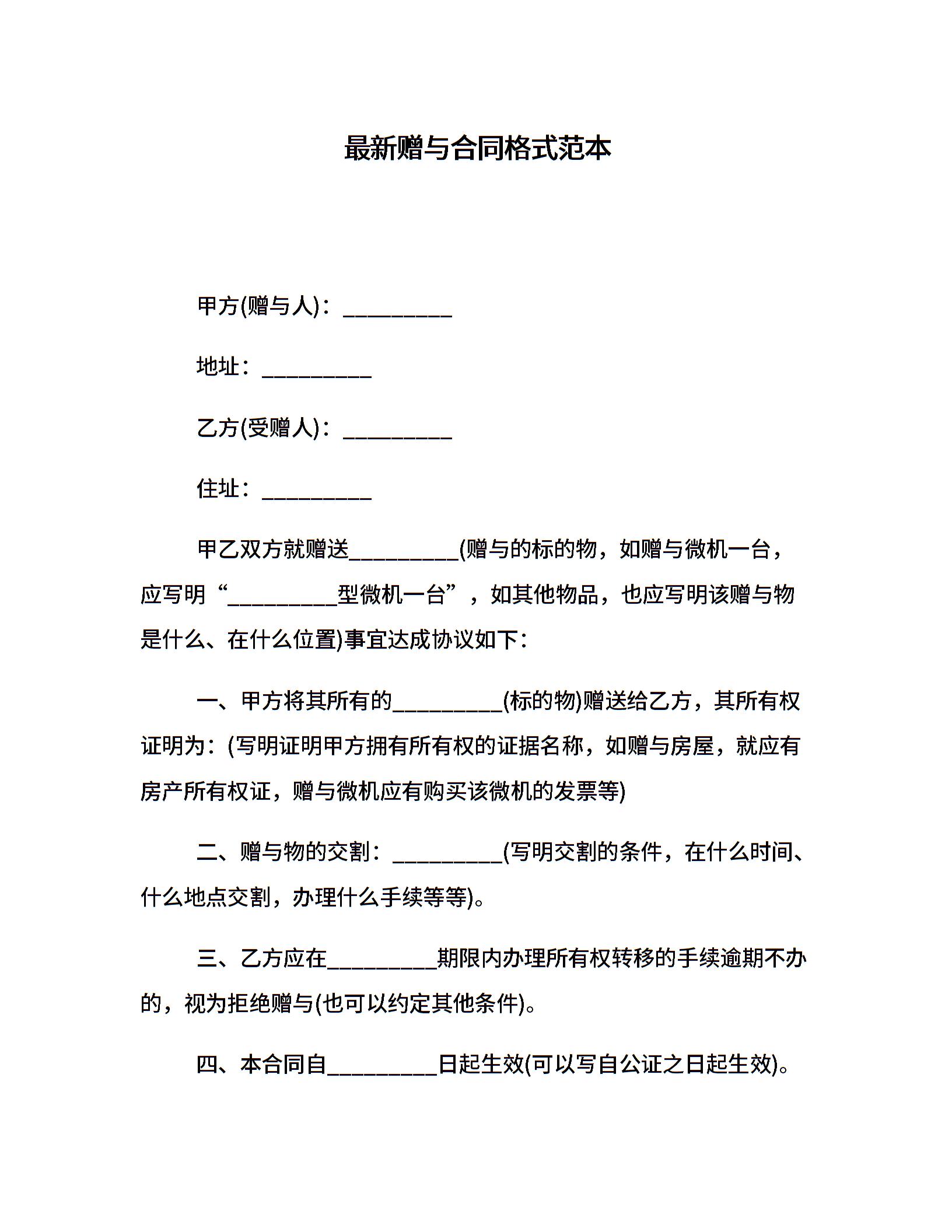 最新赠与合同格式范本

甲方(赠与人)：__________

地址：__________

乙方(受赠人)：__________

住址：__________

甲乙双方就赠送__________(赠与的标的物，如赠与微机一台，应写明“__________型微机一台”，如其他物品，也应写明该赠与物是什么、在什么位置)事宜达成协议如下：

一、甲方将其所有的__________(标的物)赠送给乙方，其所有权证明为：(写明证明甲方拥有所有权的证据名称，如赠与房屋，就应有房产所有权证，赠与微机应有购买该微机的发票等)

二、赠与物的交割：__________(写明交割的条件，在什么时间、什么地点交割，办理什么手续等等)。

三、乙方应在__________期限内办理所有权转移的手续逾期不办的，视为拒绝赠与(也可以约定其他条件)。

四、本合同自__________日起生效(可以写自公证之日起生效)。